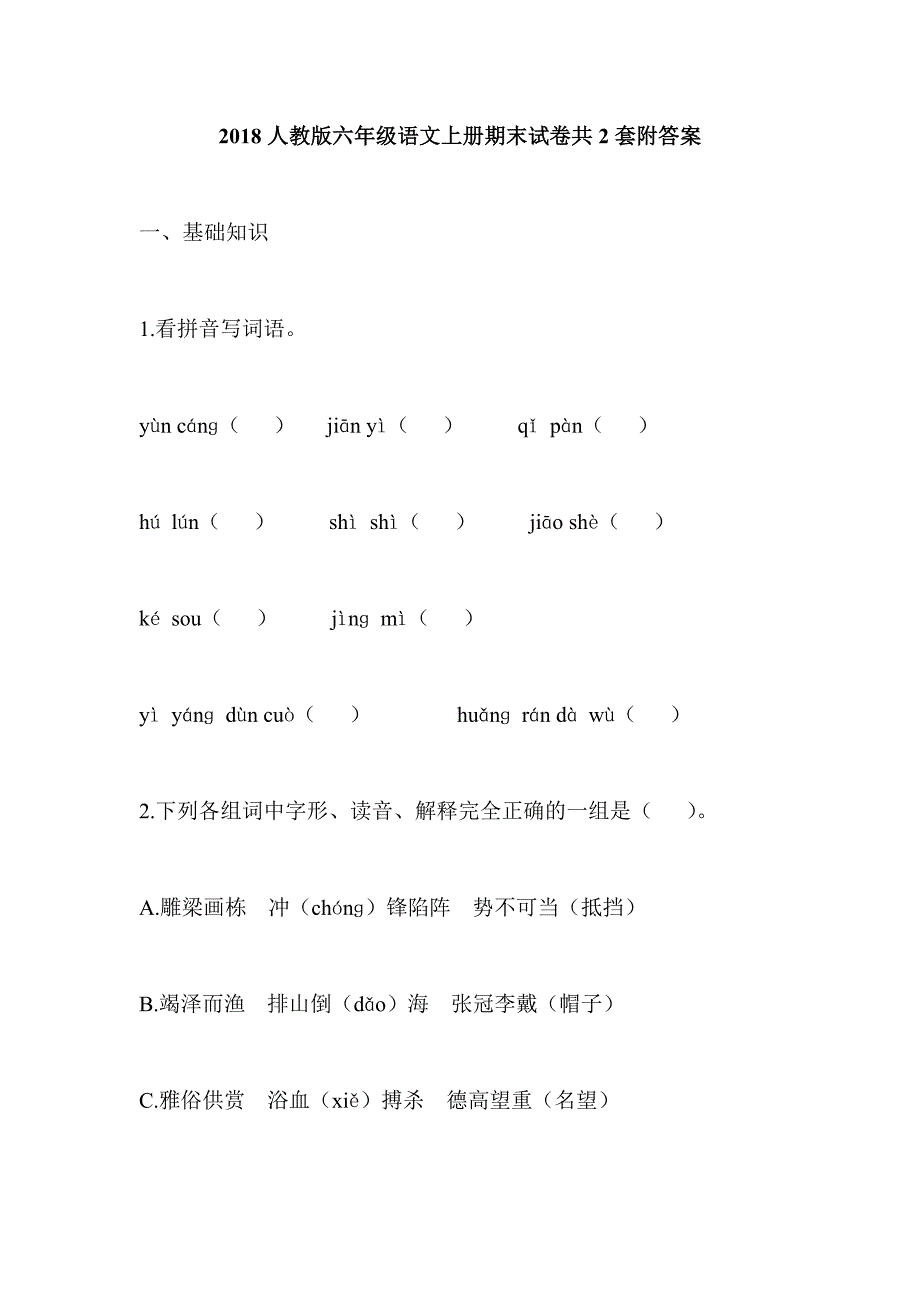 2018 人教版六年级语文上册期末试卷共 2 套附答案

一、基础知识

1.看拼音写词语。

yùn cánɡ（　　）　jiān yì（　　）　qǐ pàn（　　）

hú lún（　　）　shì shì（　　）　jiāo shè（　　）

ké sou（　　）　jìnɡ mì（　　）

yì yánɡ dùn cuò（　　）　huǎnɡ rán dà wù（　　）

2.下列各组词中字形、读音、解释完全正确的一组是（　　）。

A.雕梁画栋　冲（chónɡ）锋陷阵　势不可当（抵挡）

B.竭泽而渔　排山倒（dǎo）海　张冠李戴（帽子）

C.雅俗供赏　浴血（xiě）搏杀　德高望重（名望）